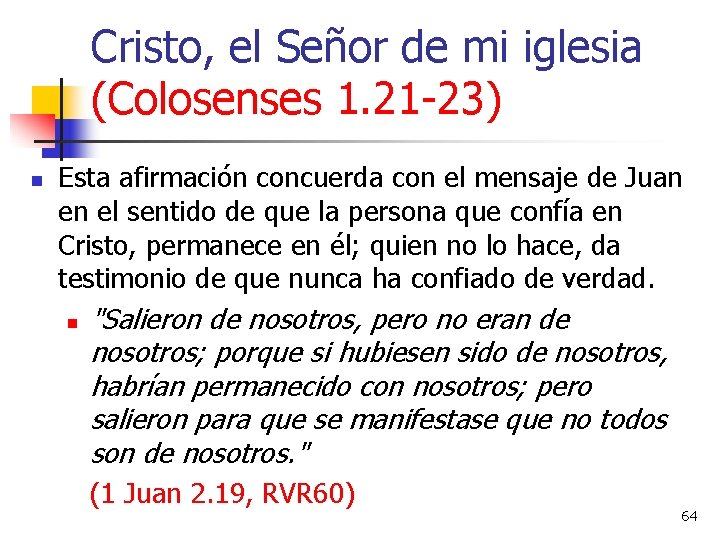 Cristo, el Señor de mi iglesia (Colosenses 1.21-23)

Esta afirmación concuerda con el mensaje de Juan en el sentido de que la persona que confía en Cristo, permanece en él; quien no lo hace, da testimonio de que nunca ha confiado de verdad.

"Salieron de nosotros, pero no eran de nosotros; porque si hubiesen sido de nosotros, habrían permanecido con nosotros; pero salieron para que se manifestase que no todos son de nosotros."

(1 Juan 2.19, RVR60)

64